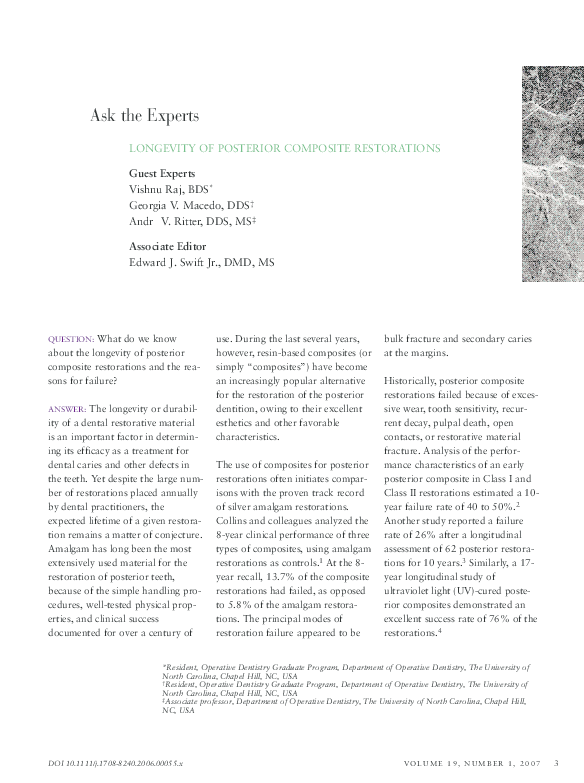 Ask the Experts

LONGEVITY OF POSTERIOR COMPOSITE RESTORATIONS

Guest Experts
Vishnu Raj, BDS*
Georgia V. Macedo, DDS†
Andr V. Ritter, DDS, MS‡

Associate Editor
Edward J. Swift Jr., DMD, MS

QUESTION: What do we know about the longevity of posterior composite restorations and the reasons for failure?

ANSWER: The longevity or durability of a dental restorative material is an important factor in determining its efficacy as a treatment for dental caries and other defects in the teeth. Yet despite the large number of restorations placed annually by dental practitioners, the expected lifetime of a given restoration remains a matter of conjecture. Amalgam has long been the most extensively used material for the restoration of posterior teeth, because of the simple handling procedures, well-tested physical properties, and clinical success documented for over a century of use. During the last several years, however, resin-based composites (or simply "composites") have become an increasingly popular alternative for the restoration of the posterior dentition, owing to their excellent esthetics and other favorable characteristics.

The use of composites for posterior restorations often initiates comparisons with the proven track record of silver amalgam restorations. Collins and colleagues analyzed the 8-year clinical performance of three types of composites, using amalgam restorations as controls.$^1$ At the 8-year recall, 13.7% of the composite restorations had failed, as opposed to 5.8% of the amalgam restorations. The principal modes of restoration failure appeared to be bulk fracture and secondary caries at the margins.

Historically, posterior composite restorations failed because of excessive wear, tooth sensitivity, recurrent decay, pulpal death, open contacts, or restorative material fracture. Analysis of the performance characteristics of an early posterior composite in Class I and Class II restorations estimated a 10-year failure rate of 40 to 50%.$^2$ Another study reported a failure rate of 26% after a longitudinal assessment of 62 posterior restorations for 10 years.$^3$ Similarly, a 17-year longitudinal study of ultraviolet light (UV)-cured posterior composites demonstrated an excellent success rate of 76% of the restorations.$^4$

*Resident, Operative Dentistry Graduate Program, Department of Operative Dentistry, The University of North Carolina, Chapel Hill, NC, USA
†Resident, Operative Dentistry Graduate Program, Department of Operative Dentistry, The University of North Carolina, Chapel Hill, NC, USA
‡Associate professor, Department of Operative Dentistry, The University of North Carolina, Chapel Hill, NC, USA

DOI 10.1111/j.1708-8240.2006.00055.x

VOLUME 19, NUMBER 1, 2007 3